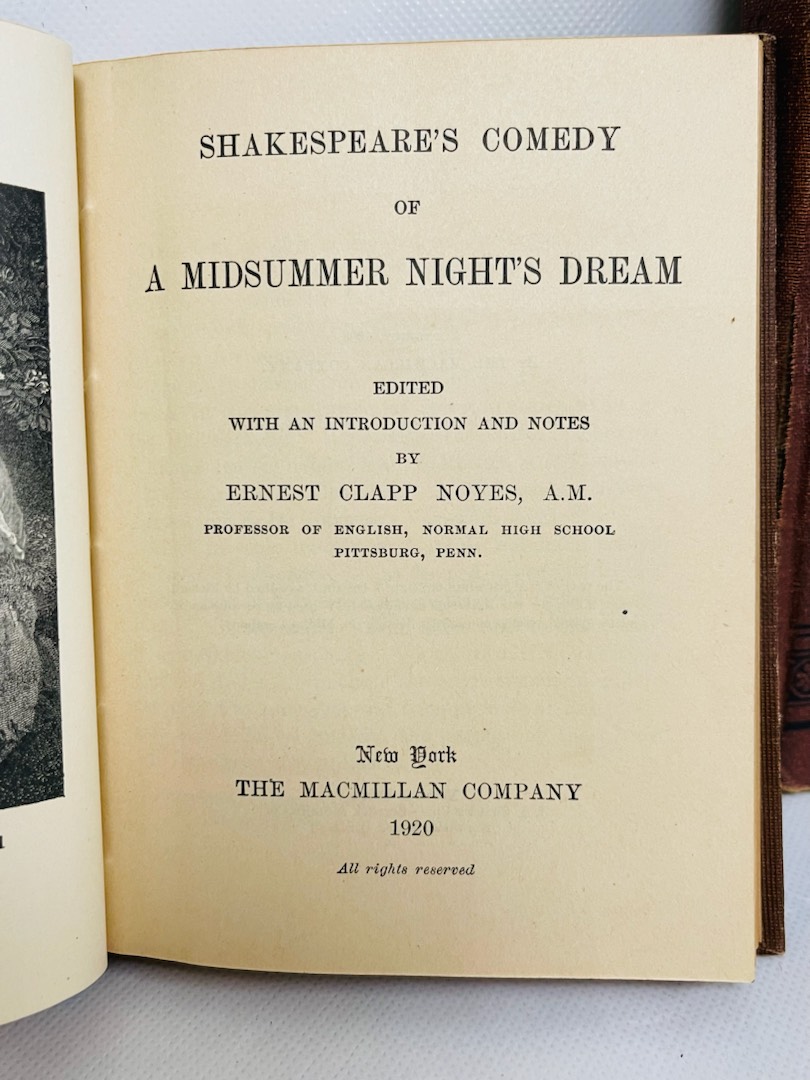 SHAKESPEARE'S COMEDY

OF

A MIDSUMMER NIGHT'S DREAM

EDITED
WITH AN INTRODUCTION AND NOTES
BY
ERNEST CLAPP NOYES, A.M.
PROFESSOR OF ENGLISH, NORMAL HIGH SCHOOL
PITTSBURG, PENN.

New York
THE MACMILLAN COMPANY
1920

All rights reserved